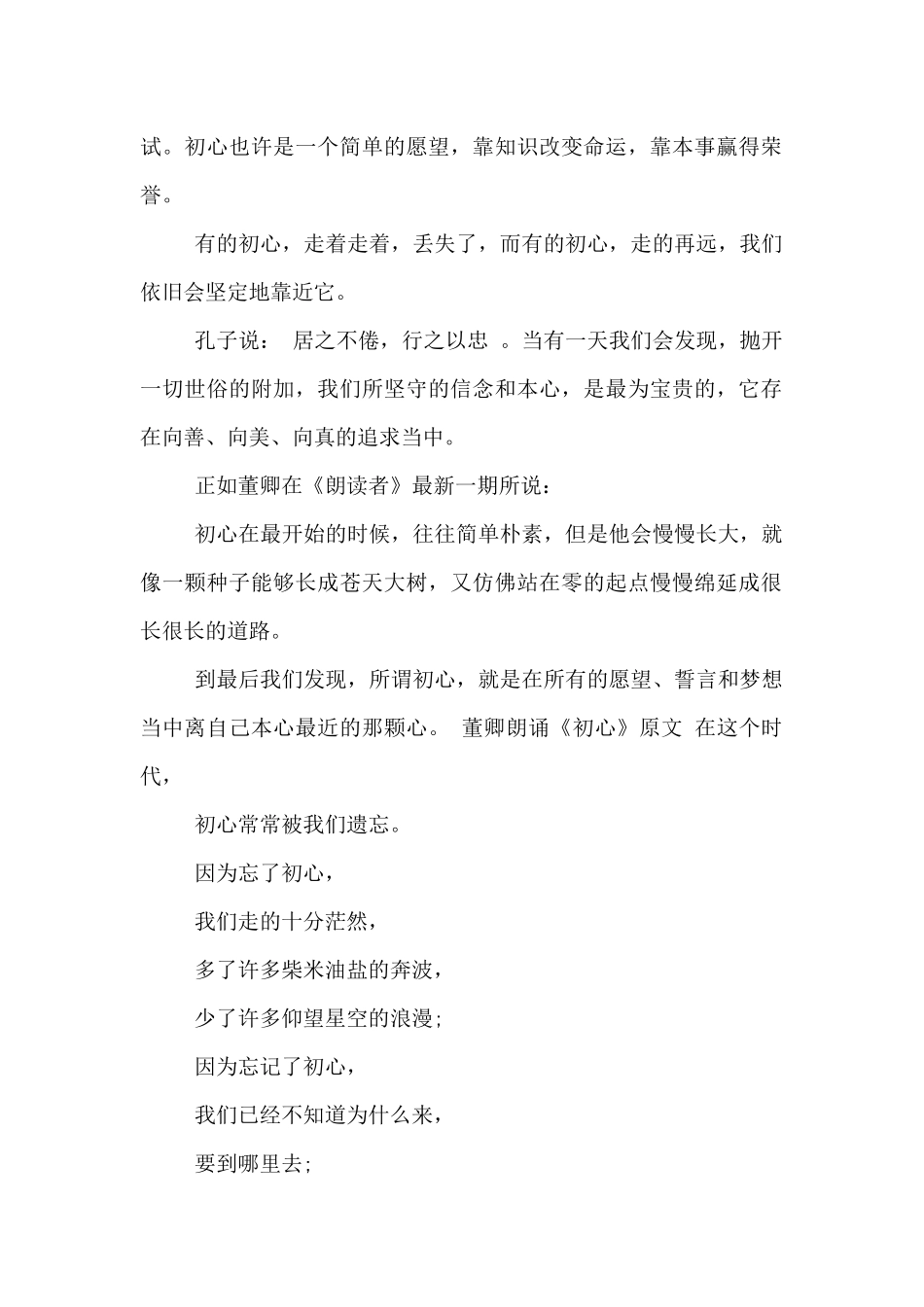 试。初心也许是一个简单的愿望，靠知识改变命运，靠本事赢得荣誉。

有的初心，走着走着，丢失了，而有的初心，走的再远，我们依旧会坚定地靠近它。

孔子说： 居之不倦，行之以忠 。当有一天我们会发现，抛开一切世俗的附加，我们所坚守的信念和本心，是最为宝贵的，它存在向善、向美、向真的追求当中。

正如董卿在《朗读者》最新一期所说：

初心在最开始的时候，往往简单朴素，但是他会慢慢长大，就像一颗种子能够长成苍天大树，又仿佛站在零的起点慢慢绵延成很长很长的道路。

到最后我们发现，所谓初心，就是在所有的愿望、誓言和梦想当中离自己本心最近的那颗心。 董卿朗诵《初心》原文 在这个时代，

初心常常被我们遗忘。

因为忘了初心，

我们走的十分茫然，

多了许多柴米油盐的奔波，

少了许多仰望星空的浪漫;

因为忘记了初心，

我们已经不知道为什么来，

要到哪里去;